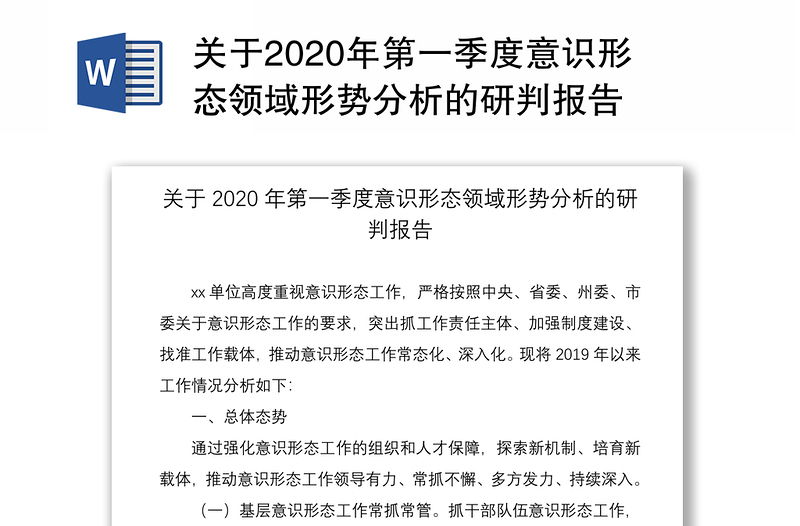 W

关于2020年第一季度意识形态领域形势分析的研判报告

关于 2020 年第一季度意识形态领域形势分析的研判报告

xx 单位高度重视意识形态工作，严格按照中央、省委、州委、市委关于意识形态工作的要求，突出抓工作责任主体、加强制度建设、找准工作载体，推动意识形态工作常态化、深入化。现将 2019 年以来工作情况分析如下：

一、总体态势

通过强化意识形态工作的组织和人才保障，探索新机制、培育新载体，推动意识形态工作领导有力、常抓不懈、多方发力、持续深入。

（一）基层意识形态工作常抓常管。抓干部队伍意识形态工作，